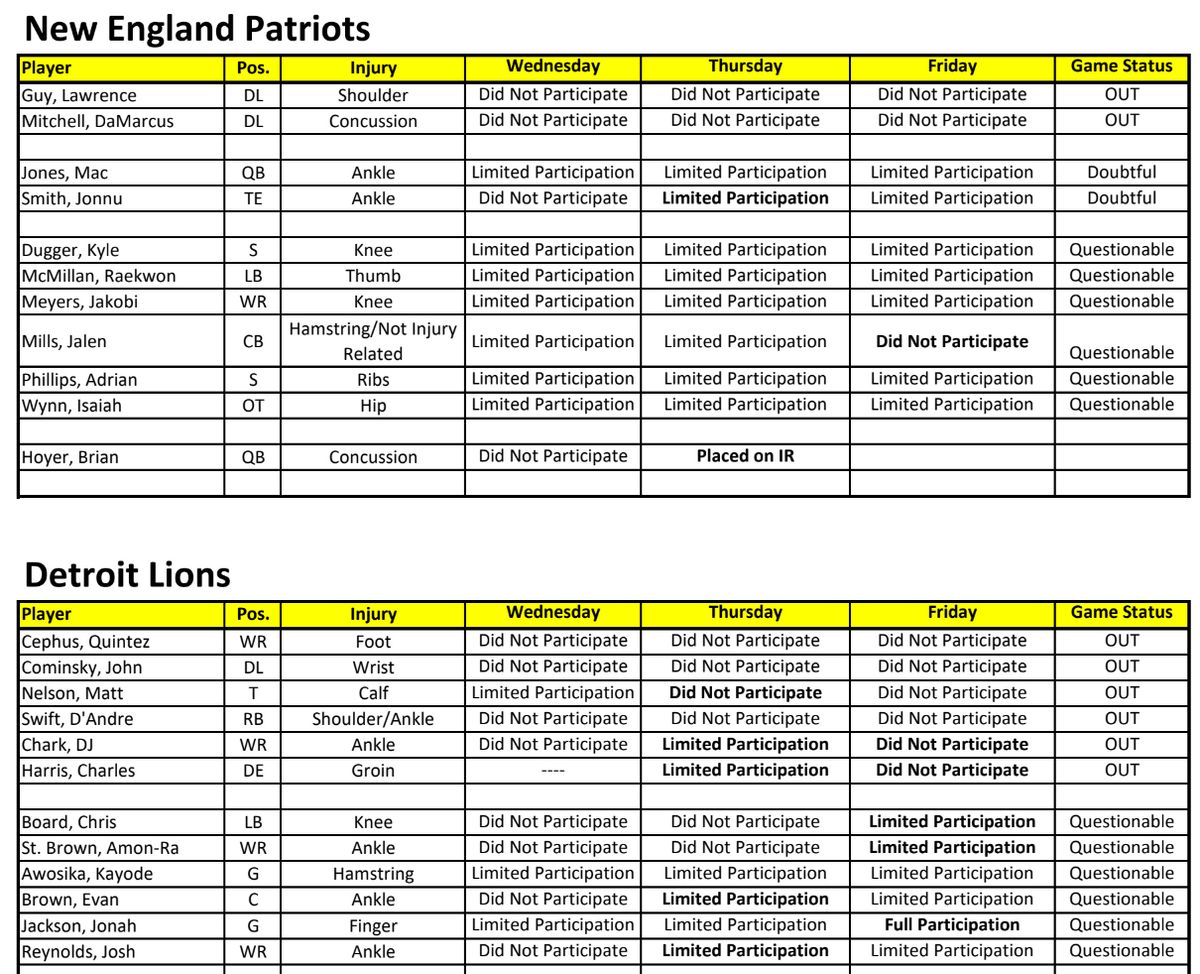 New England Patriots

| Player | Pos. | Injury | Wednesday | Thursday | Friday | Game Status |
|---|---|---|---|---|---|---|
| Guy, Lawrence | DL | Shoulder | Did Not Participate | Did Not Participate | Did Not Participate | OUT |
| Mitchell, DaMarcus | DL | Concussion | Did Not Participate | Did Not Participate | Did Not Participate | OUT |
| | | | | | | |
| Jones, Mac | QB | Ankle | Limited Participation | Limited Participation | Limited Participation | Doubtful |
| Smith, Jonnu | TE | Ankle | Did Not Participate | Limited Participation | Limited Participation | Doubtful |
| | | | | | | |
| Dugger, Kyle | S | Knee | Limited Participation | Limited Participation | Limited Participation | Questionable |
| McMillan, Raekwon | LB | Thumb | Limited Participation | Limited Participation | Limited Participation | Questionable |
| Meyers, Jakobi | WR | Knee | Limited Participation | Limited Participation | Limited Participation | Questionable |
| Mills, Jalen | CB | Hamstring/Not Injury Related | Limited Participation | Limited Participation | Did Not Participate | Questionable |
| Phillips, Adrian | S | Ribs | Limited Participation | Limited Participation | Limited Participation | Questionable |
| Wynn, Isaiah | OT | Hip | Limited Participation | Limited Participation | Limited Participation | Questionable |
| | | | | | | |
| Hoyer, Brian | QB | Concussion | Did Not Participate | Placed on IR | | |
| | | | | | | |

Detroit Lions

| Player | Pos. | Injury | Wednesday | Thursday | Friday | Game Status |
|---|---|---|---|---|---|---|
| Cephus, Quintez | WR | Foot | Did Not Participate | Did Not Participate | Did Not Participate | OUT |
| Cominsky, John | DL | Wrist | Did Not Participate | Did Not Participate | Did Not Participate | OUT |
| Nelson, Matt | T | Calf | Limited Participation | Did Not Participate | Did Not Participate | OUT |
| Swift, D'Andre | RB | Shoulder/Ankle | Did Not Participate | Did Not Participate | Did Not Participate | OUT |
| Chark, DJ | WR | Ankle | Did Not Participate | Limited Participation | Did Not Participate | OUT |
| Harris, Charles | DE | Groin | ---- | Limited Participation | Did Not Participate | OUT |
| | | | | | | |
| Board, Chris | LB | Knee | Did Not Participate | Did Not Participate | Limited Participation | Questionable |
| St. Brown, Amon-Ra | WR | Ankle | Did Not Participate | Did Not Participate | Limited Participation | Questionable |
| Awosika, Kayode | G | Hamstring | Limited Participation | Limited Participation | Limited Participation | Questionable |
| Brown, Evan | C | Ankle | Did Not Participate | Limited Participation | Limited Participation | Questionable |
| Jackson, Jonah | G | Finger | Limited Participation | Limited Participation | Full Participation | Questionable |
| Reynolds, Josh | WR | Ankle | Did Not Participate | Limited Participation | Limited Participation | Questionable |